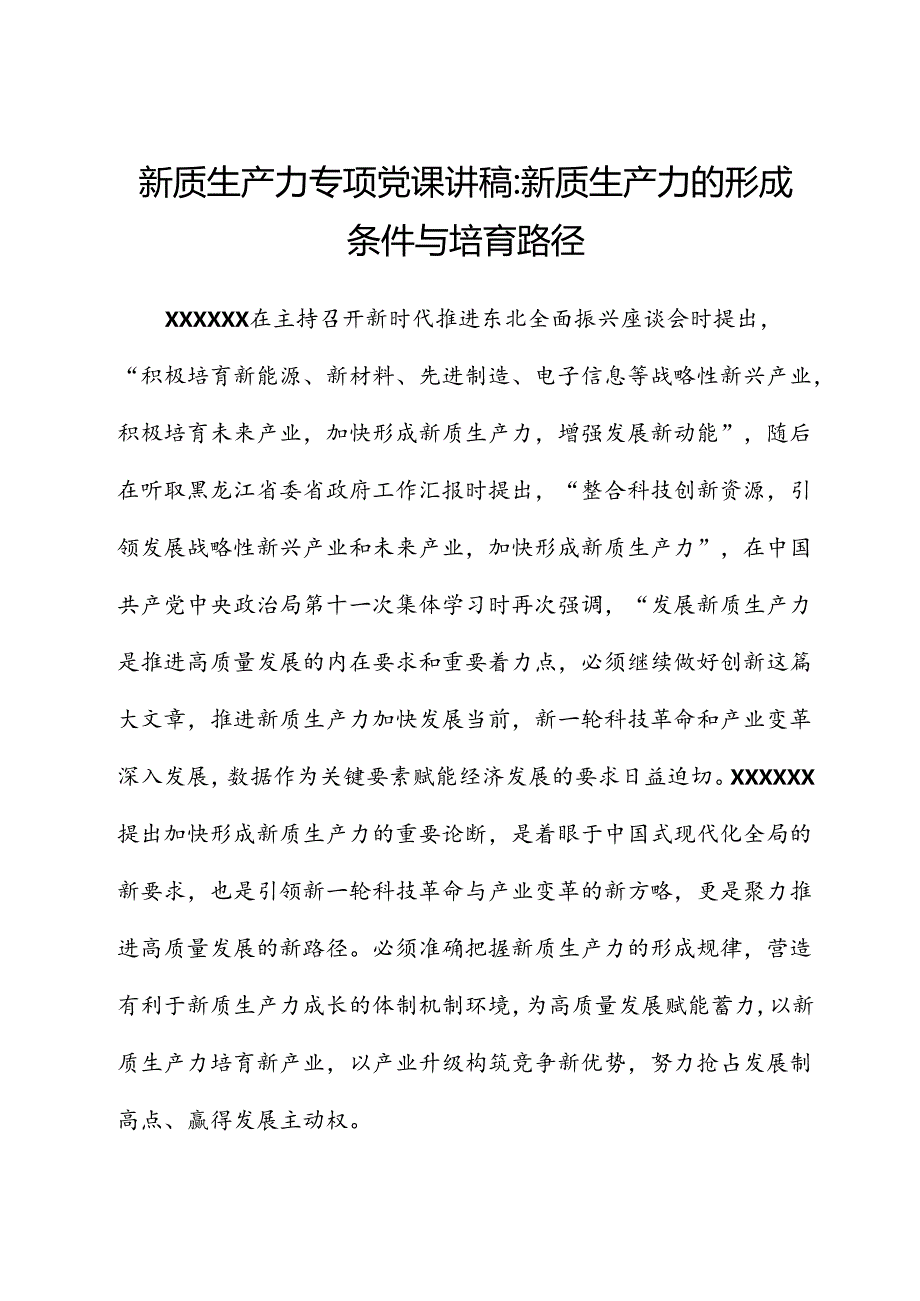 新质生产力专项党课讲稿:新质生产力的形成条件与培育路径

XXXXXX在主持召开新时代推进东北全面振兴座谈会时提出，“积极培育新能源、新材料、先进制造、电子信息等战略性新兴产业，积极培育未来产业，加快形成新质生产力，增强发展新动能”，随后在听取黑龙江省委省政府工作汇报时提出，“整合科技创新资源，引领发展战略性新兴产业和未来产业，加快形成新质生产力”，在中国共产党中央政治局第十一次集体学习时再次强调，“发展新质生产力是推进高质量发展的内在要求和重要着力点，必须继续做好创新这篇大文章，推进新质生产力加快发展当前，新一轮科技革命和产业变革深入发展，数据作为关键要素赋能经济发展的要求日益迫切。XXXXXX提出加快形成新质生产力的重要论断，是着眼于中国式现代化全局的新要求，也是引领新一轮科技革命与产业变革的新方略，更是聚力推进高质量发展的新路径。必须准确把握新质生产力的形成规律，营造有利于新质生产力成长的体制机制环境，为高质量发展赋能蓄力，以新质生产力培育新产业，以产业升级构筑竞争新优势，努力抢占发展制高点、赢得发展主动权。